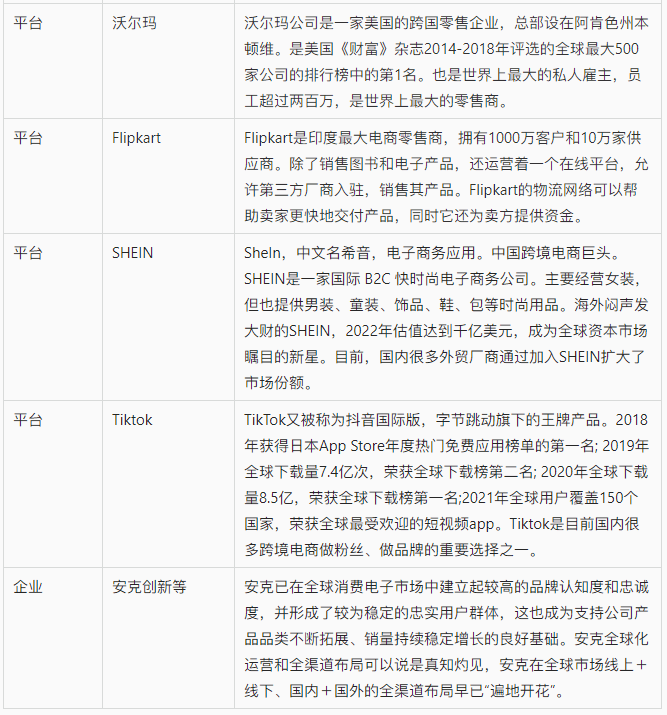 | | | |
|---|---|---|
| 平台 | 沃尔玛 | 沃尔玛公司是一家美国的跨国零售企业，总部设在阿肯色州本顿维。是美国《财富》杂志2014-2018年评选的全球最大500家公司的排行榜中的第1名。也是世界上最大的私人雇主，员工超过两百万，是世界上最大的零售商。 |
| 平台 | Flipkart | Flipkart是印度最大电商零售商，拥有1000万客户和10万家供应商。除了销售图书和电子产品，还运营着一个在线平台，允许第三方厂商入驻，销售其产品。Flipkart的物流网络可以帮助卖家更快地交付产品，同时它还为卖方提供资金。 |
| 平台 | SHEIN | SheIn，中文名希音，电子商务应用。中国跨境电商巨头。SHEIN是一家国际 B2C 快时尚电子商务公司。主要经营女装，但也提供男装、童装、饰品、鞋、包等时尚用品。海外闷声发大财的SHEIN，2022年估值达到千亿美元，成为全球资本市场瞩目的新星。目前，国内很多外贸厂商通过加入SHEIN扩大了市场份额。 |
| 平台 | Tiktok | TikTok又被称为抖音国际版，字节跳动旗下的王牌产品。2018年获得日本App Store年度热门免费应用榜单的第一名; 2019年全球下载量7.4亿次，荣获全球下载榜第二名; 2020年全球下载量8.5亿，荣获全球下载榜第一名;2021年全球用户覆盖150个国家，荣获全球最受欢迎的短视频app。Tiktok是目前国内很多跨境电商做粉丝、做品牌的重要选择之一。 |
| 企业 | 安克创新等 | 安克已在全球消费电子市场中建立起较高的品牌认知度和忠诚度，并形成了较为稳定的忠实用户群体，这也成为支持公司产品品类不断拓展、销量持续稳定增长的良好基础。安克全球化运营和全渠道布局可以说是真知灼见，安克在全球市场线上＋线下、国内＋国外的全渠道布局早已“遍地开花”。 |